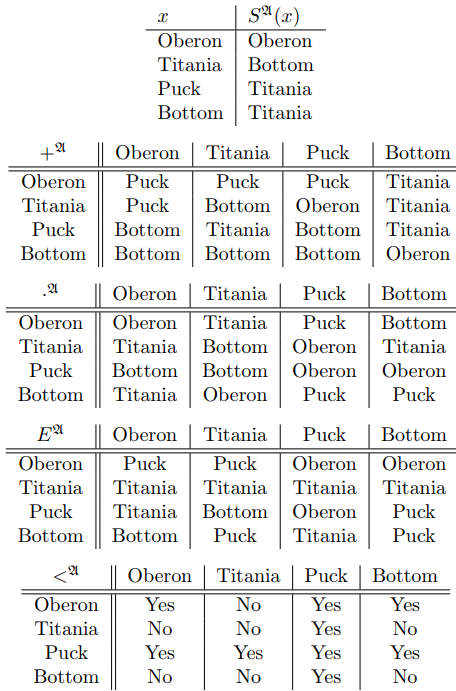 | $x$ | $S^{\mathfrak{A}}(x)$ |
|---|---|
| Oberon | Oberon |
| Titania | Bottom |
| Puck | Titania |
| Bottom | Titania |

| $+^{\mathfrak{A}}$ | Oberon | Titania | Puck | Bottom |
|---|---|---|---|---|
| Oberon | Puck | Puck | Puck | Titania |
| Titania | Puck | Bottom | Oberon | Titania |
| Puck | Bottom | Titania | Bottom | Titania |
| Bottom | Bottom | Bottom | Bottom | Oberon |

| $\cdot^{\mathfrak{A}}$ | Oberon | Titania | Puck | Bottom |
|---|---|---|---|---|
| Oberon | Oberon | Titania | Puck | Bottom |
| Titania | Titania | Bottom | Oberon | Titania |
| Puck | Bottom | Bottom | Oberon | Oberon |
| Bottom | Titania | Oberon | Puck | Puck |

| $E^{\mathfrak{A}}$ | Oberon | Titania | Puck | Bottom |
|---|---|---|---|---|
| Oberon | Puck | Puck | Oberon | Oberon |
| Titania | Titania | Titania | Titania | Titania |
| Puck | Titania | Bottom | Oberon | Puck |
| Bottom | Bottom | Puck | Titania | Puck |

| $<^{\mathfrak{A}}$ | Oberon | Titania | Puck | Bottom |
|---|---|---|---|---|
| Oberon | Yes | No | Yes | Yes |
| Titania | No | No | Yes | No |
| Puck | Yes | Yes | Yes | Yes |
| Bottom | No | No | Yes | No |